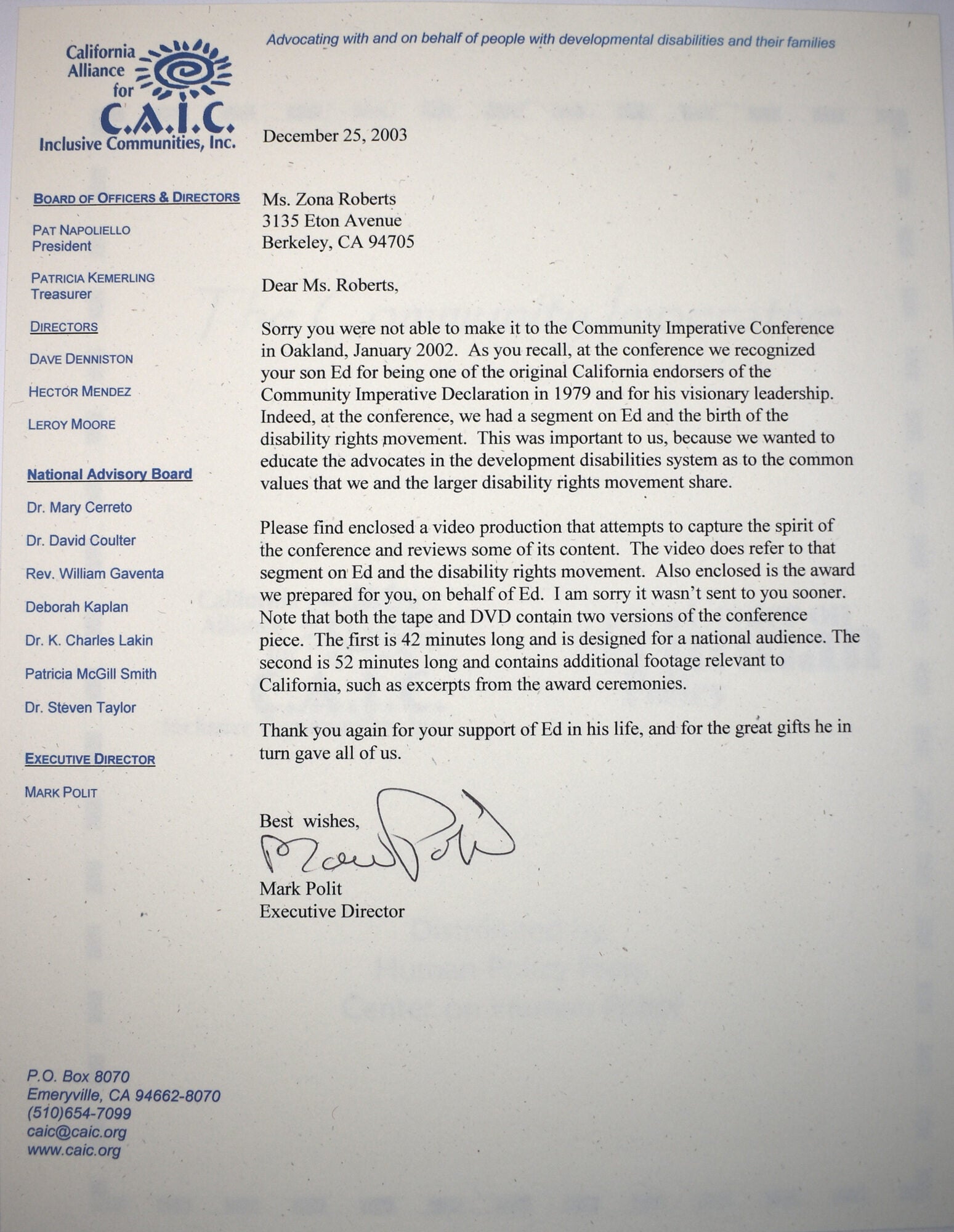 California Alliance for C.A.I.C. Inclusive Communities, Inc.

Advocating with and on behalf of people with developmental disabilities and their families

BOARD OF OFFICERS & DIRECTORS

PAT NAPOLIELLO
President

PATRICIA KEMERLING
Treasurer

DIRECTORS

DAVE DENNISTON

HECTOR MENDEZ

LEROY MOORE

National Advisory Board

Dr. Mary Cerreto

Dr. David Coulter

Rev. William Gaventa

Deborah Kaplan

Dr. K. Charles Lakin

Patricia McGill Smith

Dr. Steven Taylor

EXECUTIVE DIRECTOR

MARK POLIT

P.O. Box 8070
Emeryville, CA 94662-8070
(510)654-7099
caic@caic.org
www.caic.org

December 25, 2003

Ms. Zona Roberts
3135 Eton Avenue
Berkeley, CA 94705

Dear Ms. Roberts,

Sorry you were not able to make it to the Community Imperative Conference in Oakland, January 2002. As you recall, at the conference we recognized your son Ed for being one of the original California endorsers of the Community Imperative Declaration in 1979 and for his visionary leadership. Indeed, at the conference, we had a segment on Ed and the birth of the disability rights movement. This was important to us, because we wanted to educate the advocates in the development disabilities system as to the common values that we and the larger disability rights movement share.

Please find enclosed a video production that attempts to capture the spirit of the conference and reviews some of its content. The video does refer to that segment on Ed and the disability rights movement. Also enclosed is the award we prepared for you, on behalf of Ed. I am sorry it wasn't sent to you sooner. Note that both the tape and DVD contain two versions of the conference piece. The first is 42 minutes long and is designed for a national audience. The second is 52 minutes long and contains additional footage relevant to California, such as excerpts from the award ceremonies.

Thank you again for your support of Ed in his life, and for the great gifts he in turn gave all of us.

Best wishes,
Mark Polit
Mark Polit
Executive Director